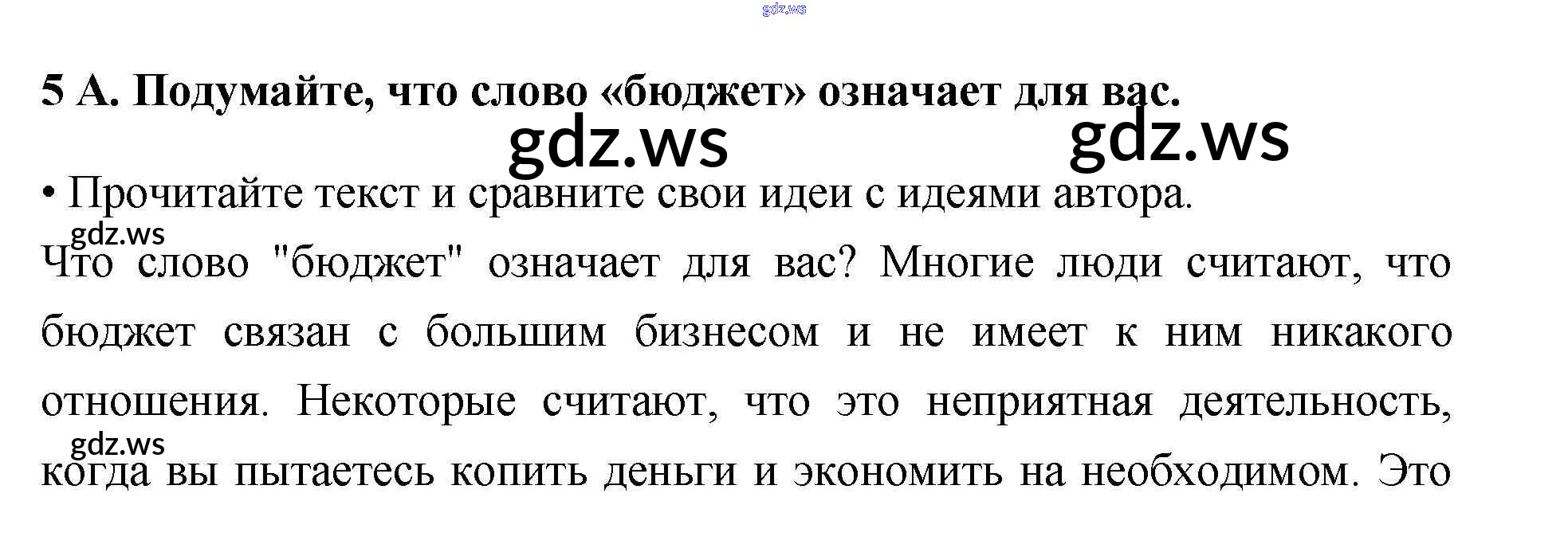 5 А. Подумайте, что слово «бюджет» означает для вас.

• Прочитайте текст и сравните свои идеи с идеями автора.

Что слово "бюджет" означает для вас? Многие люди считают, что бюджет связан с большим бизнесом и не имеет к ним никакого отношения. Некоторые считают, что это неприятная деятельность, когда вы пытаетесь копить деньги и экономить на необходимом. Это

gdz.ws